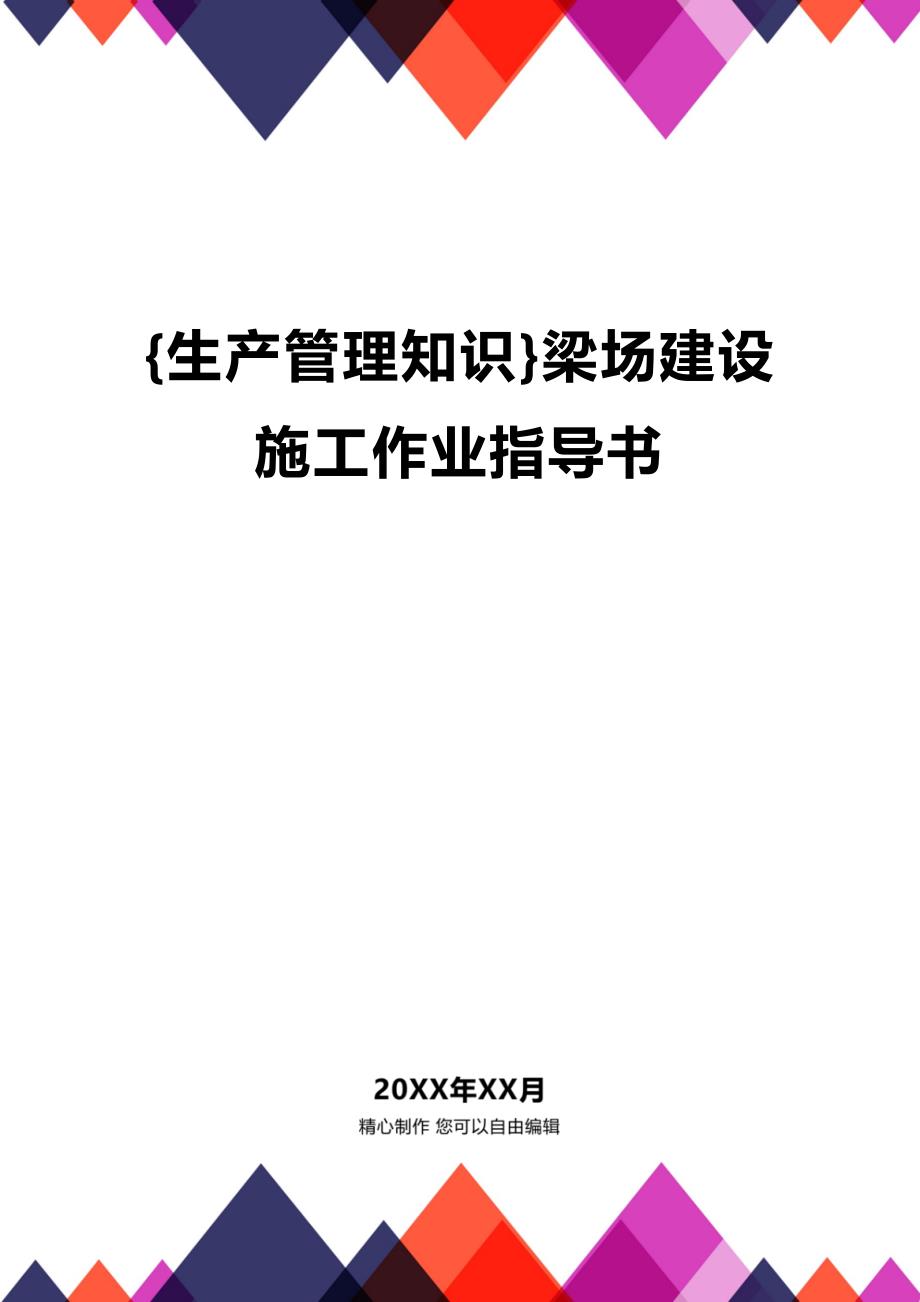 {生产管理知识}梁场建设施工作业指导书

20XX年XX月

精心制作 您可以自由编辑